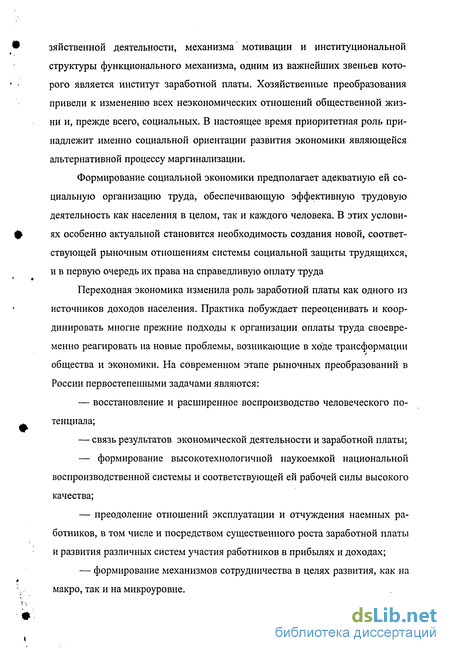 зяйственной деятельности, механизма мотивации и институциональной структуры функционального механизма, одним из важнейших звеньев которого является институт заработной платы. Хозяйственные преобразования привели к изменению всех неэкономических отношений общественной жизни и, прежде всего, социальных. В настоящее время приоритетная роль принадлежит именно социальной ориентации развития экономики являющейся альтернативной процессу маргинализации.

Формирование социальной экономики предполагает адекватную ей социальную организацию труда, обеспечивающую эффективную трудовую деятельность как населения в целом, так и каждого человека. В этих условиях особенно актуальной становится необходимость создания новой, соответствующей рыночным отношениям системы социальной защиты трудящихся, и в первую очередь их права на справедливую оплату труда

Переходная экономика изменила роль заработной платы как одного из источников доходов населения. Практика побуждает переоценивать и координировать многие прежние подходы к организации оплаты труда своевременно реагировать на новые проблемы, возникающие в ходе трансформации общества и экономики. На современном этапе рыночных преобразований в России первостепенными задачами являются:

— восстановление и расширенное воспроизводство человеческого потенциала;

— связь результатов экономической деятельности и заработной платы;

— формирование высокотехнологичной наукоемкой национальной воспроизводственной системы и соответствующей ей рабочей силы высокого качества;

— преодоление отношений эксплуатации и отчуждения наемных работников, в том числе и посредством существенного роста заработной платы и развития различных систем участия работников в прибылях и доходах;

— формирование механизмов сотрудничества в целях развития, как на макро, так и на микроуровне.

dsLib.net
библиотека диссертаций